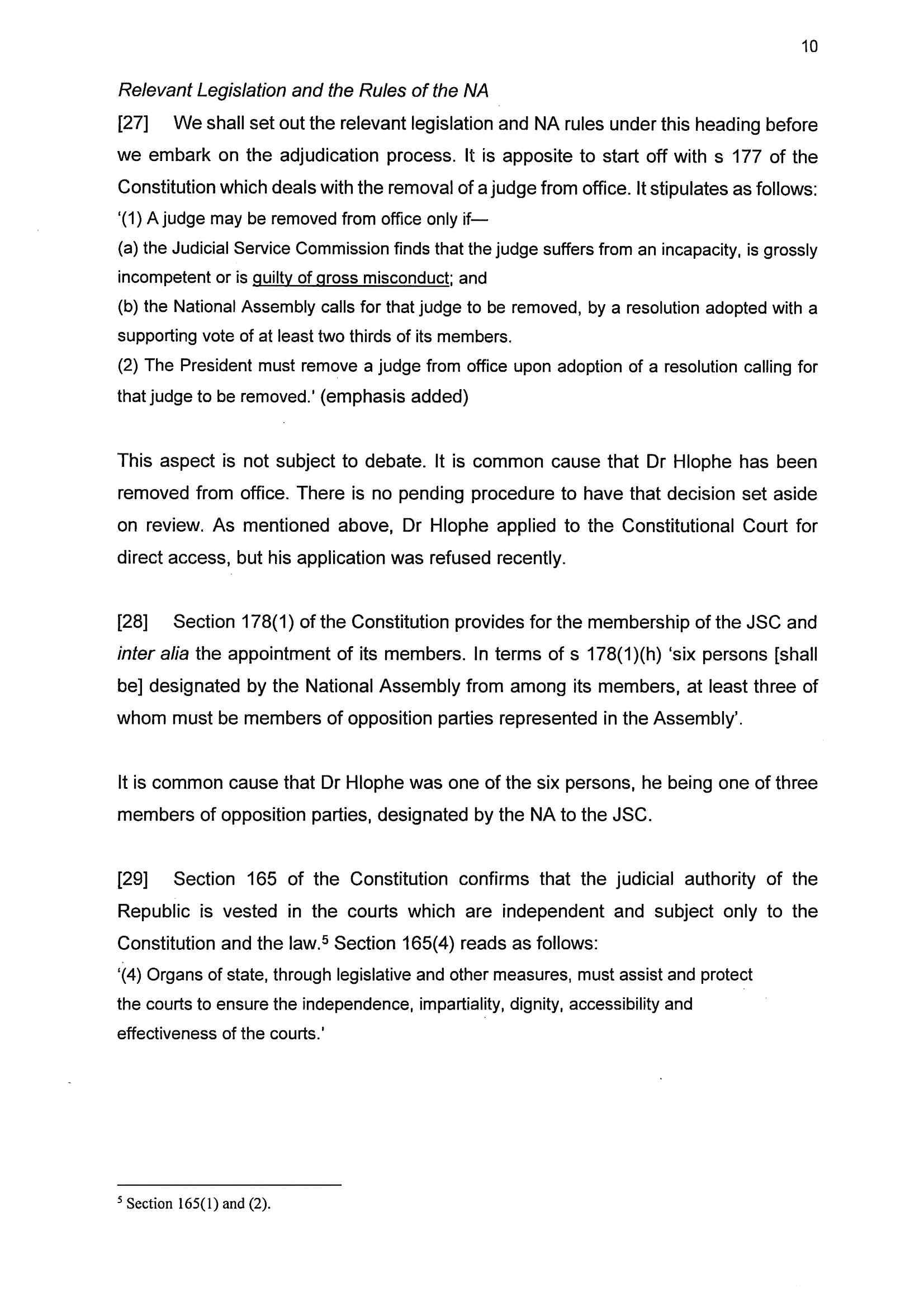 10

Relevant Legislation and the Rules of the NA

[27] We shall set out the relevant legislation and NA rules under this heading before we embark on the adjudication process. It is apposite to start off with s 177 of the Constitution which deals with the removal of a judge from office. It stipulates as follows:

'(1) A judge may be removed from office only if—

(a) the Judicial Service Commission finds that the judge suffers from an incapacity, is grossly incompetent or is guilty of gross misconduct; and

(b) the National Assembly calls for that judge to be removed, by a resolution adopted with a supporting vote of at least two thirds of its members.

(2) The President must remove a judge from office upon adoption of a resolution calling for that judge to be removed.' (emphasis added)

This aspect is not subject to debate. It is common cause that Dr Hlophe has been removed from office. There is no pending procedure to have that decision set aside on review. As mentioned above, Dr Hlophe applied to the Constitutional Court for direct access, but his application was refused recently.

[28] Section 178(1) of the Constitution provides for the membership of the JSC and inter alia the appointment of its members. In terms of s 178(1)(h) 'six persons [shall be] designated by the National Assembly from among its members, at least three of whom must be members of opposition parties represented in the Assembly'.

It is common cause that Dr Hlophe was one of the six persons, he being one of three members of opposition parties, designated by the NA to the JSC.

[29] Section 165 of the Constitution confirms that the judicial authority of the Republic is vested in the courts which are independent and subject only to the Constitution and the law.$^5$ Section 165(4) reads as follows:

'(4) Organs of state, through legislative and other measures, must assist and protect the courts to ensure the independence, impartiality, dignity, accessibility and effectiveness of the courts.'

$^5$ Section 165(1) and (2).